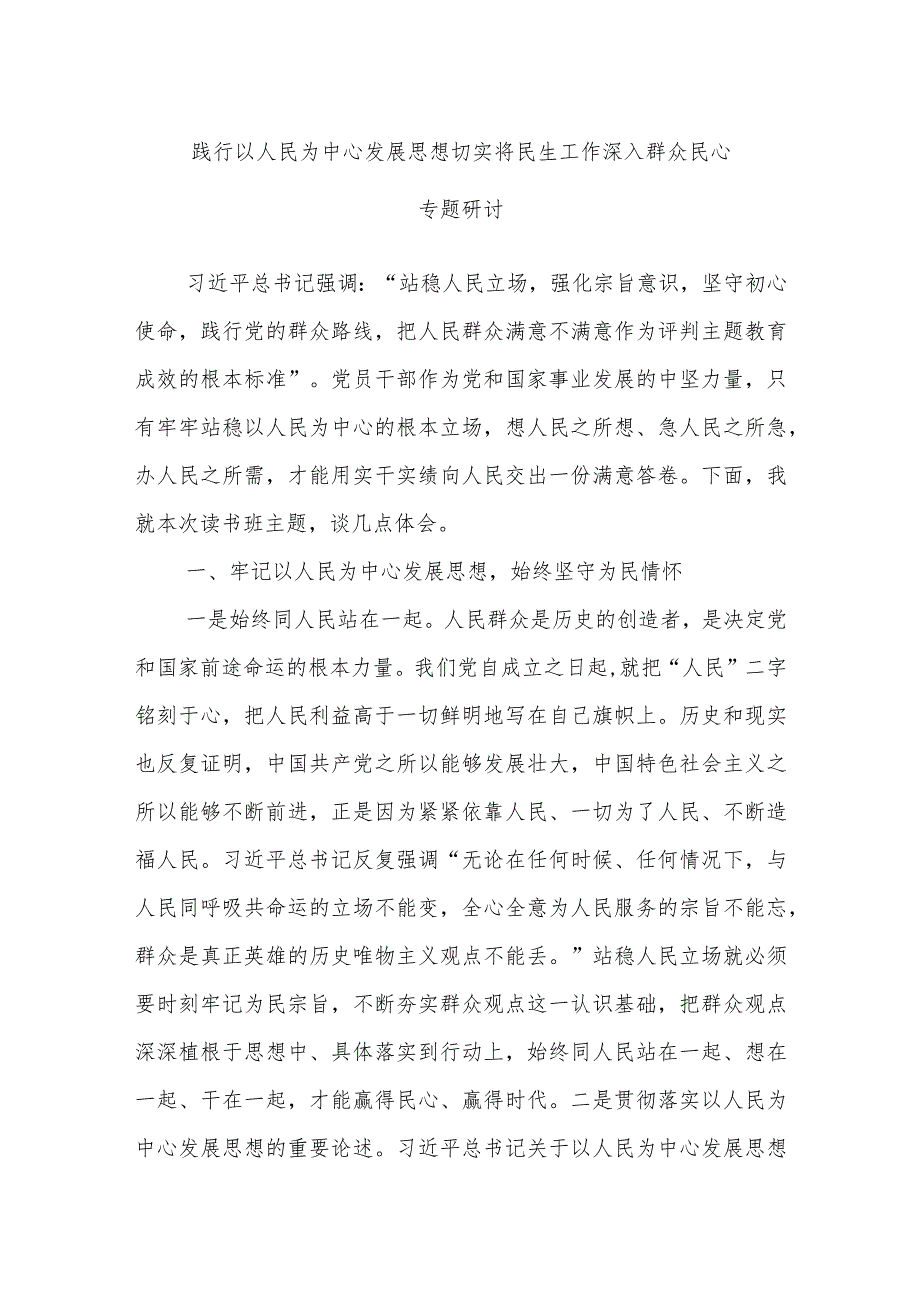 践行以人民为中心发展思想切实将民生工作深入群众民心

专题研讨

习近平总书记强调：“站稳人民立场，强化宗旨意识，坚守初心使命，践行党的群众路线，把人民群众满意不满意作为评判主题教育成效的根本标准”。党员干部作为党和国家事业发展的中坚力量，只有牢牢站稳以人民为中心的根本立场，想人民之所想、急人民之所急，办人民之所需，才能用实干实绩向人民交出一份满意答卷。下面，我就本次读书班主题，谈几点体会。

一、牢记以人民为中心发展思想，始终坚守为民情怀

一是始终同人民站在一起。人民群众是历史的创造者，是决定党和国家前途命运的根本力量。我们党自成立之日起，就把“人民”二字铭刻于心，把人民利益高于一切鲜明地写在自己旗帜上。历史和现实也反复证明，中国共产党之所以能够发展壮大，中国特色社会主义之所以能够不断前进，正是因为紧紧依靠人民、一切为了人民、不断造福人民。习近平总书记反复强调“无论在任何时候、任何情况下，与人民同呼吸共命运的立场不能变，全心全意为人民服务的宗旨不能忘，群众是真正英雄的历史唯物主义观点不能丢。”站稳人民立场就必须要时刻牢记为民宗旨，不断夯实群众观点这一认识基础，把群众观点深深植根于思想中、具体落实到行动上，始终同人民站在一起、想在一起、干在一起，才能赢得民心、赢得时代。二是贯彻落实以人民为中心发展思想的重要论述。习近平总书记关于以人民为中心发展思想